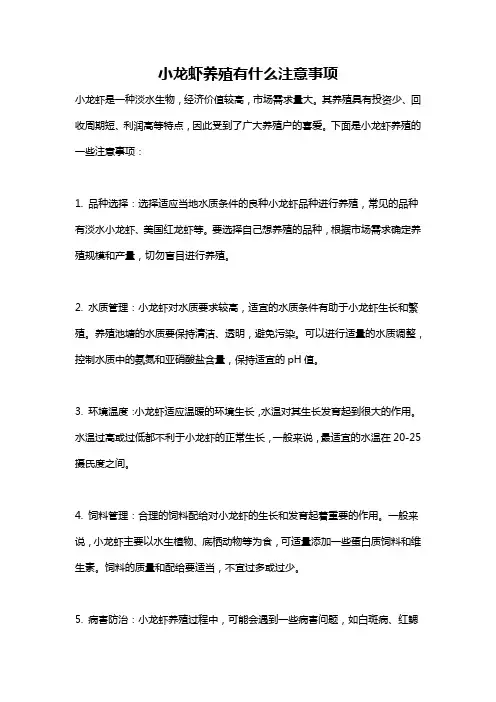 小龙虾养殖有什么注意事项

小龙虾是一种淡水生物，经济价值较高，市场需求量大。其养殖具有投资少、回收周期短、利润高等特点，因此受到了广大养殖户的喜爱。下面是小龙虾养殖的一些注意事项：

1. 品种选择：选择适应当地水质条件的良种小龙虾品种进行养殖，常见的品种有淡水小龙虾、美国红龙虾等。要选择自己想养殖的品种，根据市场需求确定养殖规模和产量，切勿盲目进行养殖。

2. 水质管理：小龙虾对水质要求较高，适宜的水质条件有助于小龙虾生长和繁殖。养殖池塘的水质要保持清洁、透明，避免污染。可以进行适量的水质调整，控制水质中的氨氮和亚硝酸盐含量，保持适宜的 pH 值。

3. 环境温度：小龙虾适应温暖的环境生长，水温对其生长发育起到很大的作用。水温过高或过低都不利于小龙虾的正常生长，一般来说，最适宜的水温在 20-25 摄氏度之间。

4. 饲料管理：合理的饲料配给对小龙虾的生长和发育起着重要的作用。一般来说，小龙虾主要以水生植物、底栖动物等为食，可适量添加一些蛋白质饲料和维生素。饲料的质量和配给要适当，不宜过多或过少。

5. 病害防治：小龙虾养殖过程中，可能会遇到一些病害问题，如白斑病、红鳃